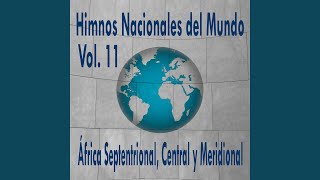 Himnos Nacionales del Mundo
Vol. 11

África Septentrional, Central y Meridional